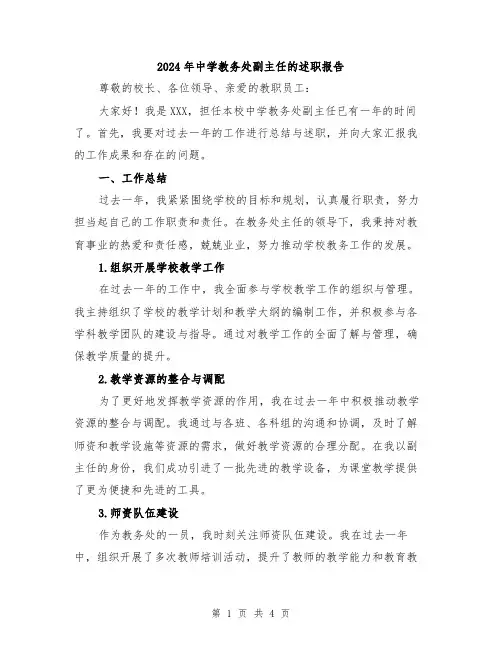 2024年中学教务处副主任的述职报告

尊敬的校长、各位领导、亲爱的教职员工：

大家好！我是XXX，担任本校中学教务处副主任已有一年的时间了。首先，我要对过去一年的工作进行总结与述职，并向大家汇报我的工作成果和存在的问题。

一、工作总结

过去一年，我紧紧围绕学校的目标和规划，认真履行职责，努力担当起自己的工作职责和责任。在教务处主任的领导下，我秉持对教育事业的热爱和责任感，兢兢业业，努力推动学校教务工作的发展。

1.组织开展学校教学工作

在过去一年的工作中，我全面参与学校教学工作的组织与管理。我主持组织了学校的教学计划和教学大纲的编制工作，并积极参与各学科教学团队的建设与指导。通过对教学工作的全面了解与管理，确保教学质量的提升。

2.教学资源的整合与调配

为了更好地发挥教学资源的作用，我在过去一年中积极推动教学资源的整合与调配。我通过与各班、各科组的沟通和协调，及时了解师资和教学设施等资源的需求，做好教学资源的合理分配。在我以副主任的身份，我们成功引进了一批先进的教学设备，为课堂教学提供了更为便捷和先进的工具。

3.师资队伍建设

作为教务处的一员，我时刻关注师资队伍建设。我在过去一年中，组织开展了多次教师培训活动，提升了教师的教学能力和教育教

第 1 页 共 4 页